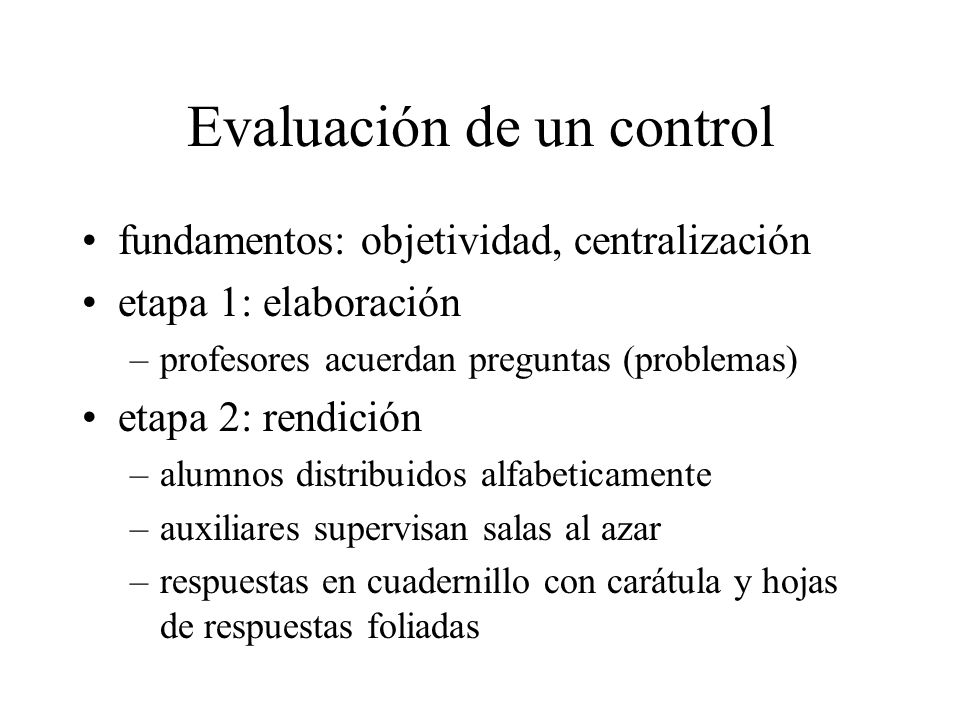 Evaluación de un control

• fundamentos: objetividad, centralización
• etapa 1: elaboración
– profesores acuerdan preguntas (problemas)
• etapa 2: rendición
– alumnos distribuidos alfabeticamente
– auxiliares supervisan salas al azar
– respuestas en cuadernillo con carátula y hojas de respuestas foliadas